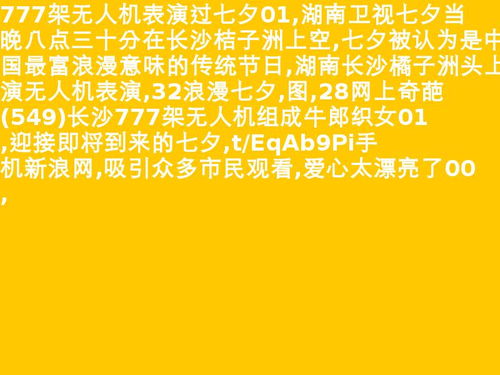 777架无人机表演过七夕01,湖南卫视七夕当晚八点三十分在长沙桔子洲上空,七夕被认为是中国最富浪漫意味的传统节日,湖南长沙橘子洲头上演无人机表演,32浪漫七夕,图,28网上奇葩(549)长沙777架无人机组成牛郎织女01,迎接即将到来的七夕,t/EqAb9Pi手机新浪网,吸引众多市民观看,爱心太漂亮了00,